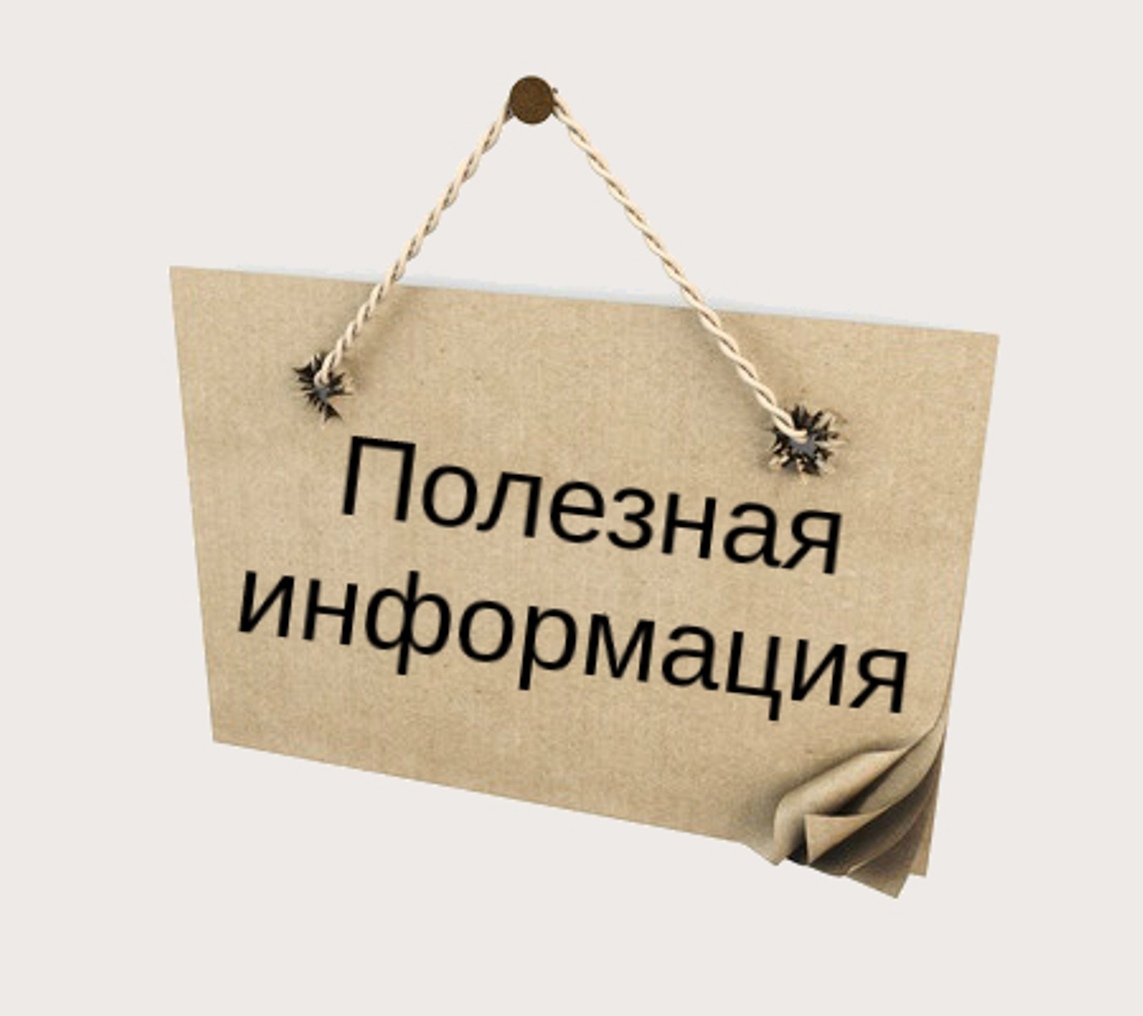 Полезная информация